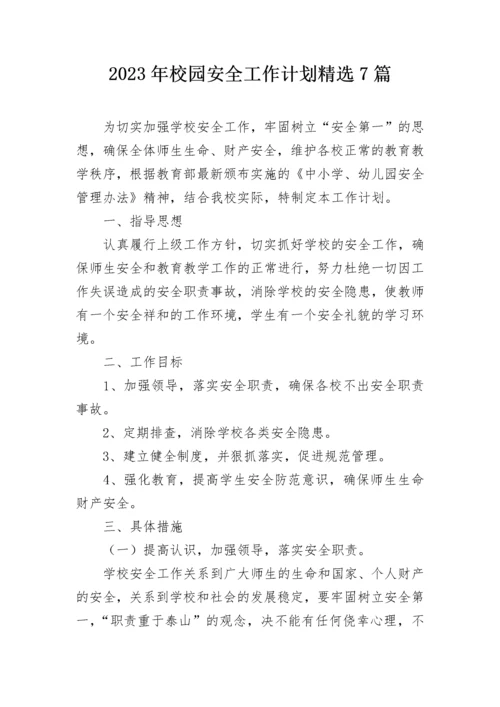 2023 年校园安全工作计划精选 7 篇

为切实加强学校安全工作，牢固树立“安全第一”的思想，确保全体师生生命、财产安全，维护各校正常的教育教学秩序，根据教育部最新颁布实施的《中小学、幼儿园安全管理办法》精神，结合我校实际，特制定本工作计划。

一、指导思想

认真履行上级工作方针，切实抓好学校的安全工作，确保师生安全和教育教学工作的正常进行，努力杜绝一切因工作失误造成的安全职责事故，消除学校的安全隐患，使教师有一个安全祥和的工作环境，学生有一个安全礼貌的学习环境。

二、工作目标

1、加强领导，落实安全职责，确保各校不出安全职责事故。

2、定期排查，消除学校各类安全隐患。

3、建立健全制度，并狠抓落实，促进规范管理。

4、强化教育，提高学生安全防范意识，确保师生生命财产安全。

三、具体措施

（一）提高认识，加强领导，落实安全职责。

学校安全工作关系到广大师生的生命和国家、个人财产的安全，关系到学校和社会的发展稳定，要牢固树立安全第一，“职责重于泰山”的观念，决不能有任何侥幸心理，不